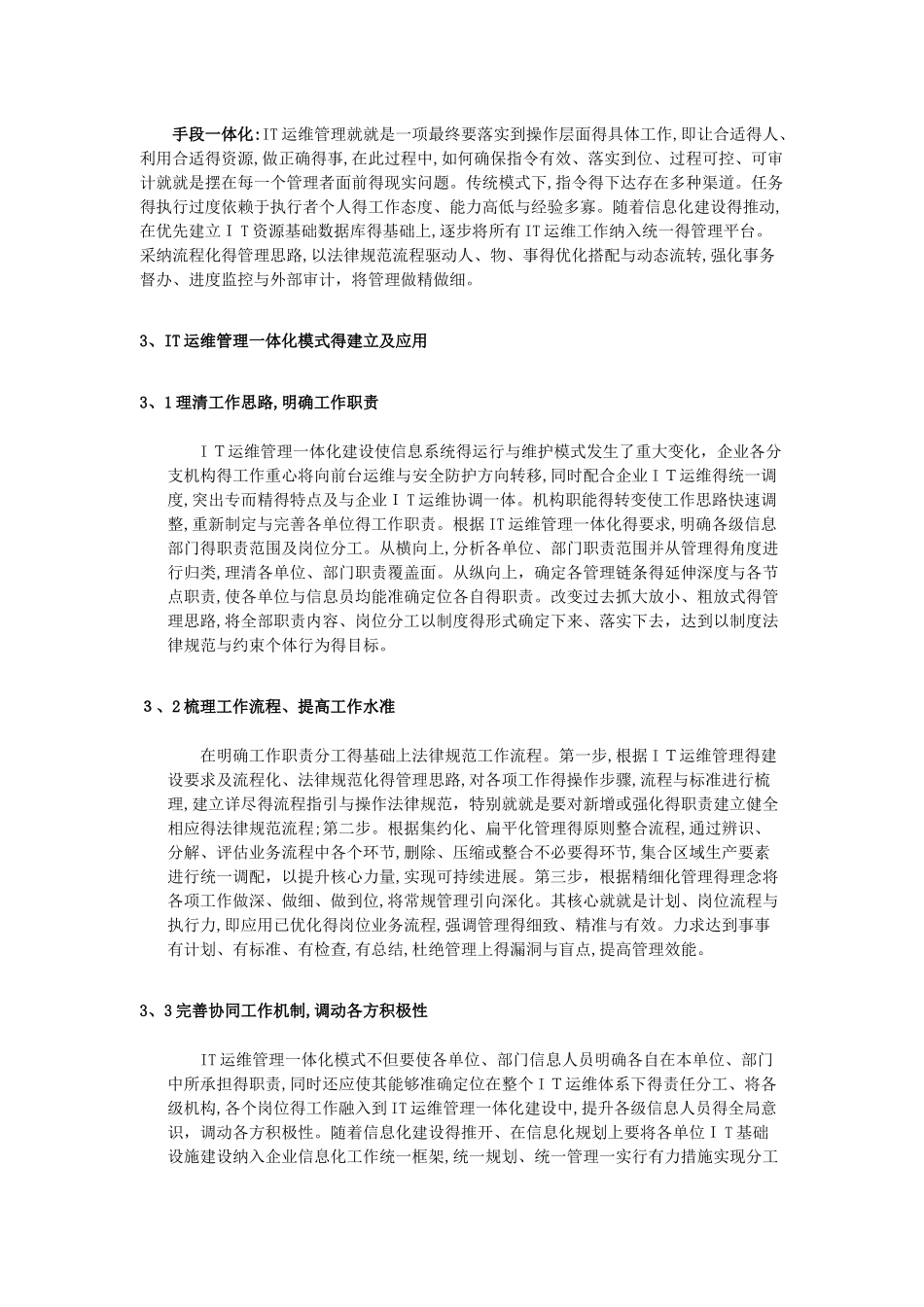 手段一体化:IT运维管理就就是一项最终要落实到操作层面得具体工作,即让合适得人、利用合适得资源,做正确得事,在此过程中,如何确保指令有效、落实到位、过程可控、可审计就就是摆在每一个管理者面前得现实问题。传统模式下,指令得下达存在多种渠道。任务得执行过度依赖于执行者个人得工作态度、能力高低与经验多寡。随着信息化建设得推动,在优先建立ＩＴ资源基础数据库得基础上,逐步将所有IT运维工作纳入统一得管理平台。采纳流程化得管理思路,以法律规范流程驱动人、物、事得优化搭配与动态流转,强化事务督办、进度监控与外部审计，将管理做精做细。

3、IT运维管理一体化模式得建立及应用

3、1理清工作思路,明确工作职责

ＩＴ运维管理一体化建设使信息系统得运行与维护模式发生了重大变化，企业各分支机构得工作重心将向前台运维与安全防护方向转移,同时配合企业ＩＴ运维得统一调度,突出专而精得特点及与企业ＩＴ运维协调一体。机构职能得转变使工作思路快速调整,重新制定与完善各单位得工作职责。根据IT运维管理一体化得要求，明确各级信息部门得职责范围及岗位分工。从横向上,分析各单位、部门职责范围并从管理得角度进行归类,理清各单位、部门职责覆盖面。从纵向上，确定各管理链条得延伸深度与各节点职责,使各单位与信息员均能准确定位各自得职责。改变过去抓大放小、粗放式得管理思路,将全部职责内容、岗位分工以制度得形式确定下来、落实下去，达到以制度法律规范与约束个体行为得目标。

３、2梳理工作流程、提高工作水准

在明确工作职责分工得基础上法律规范工作流程。第一步,根据ＩＴ运维管理得建设要求及流程化、法律规范化得管理思路,对各项工作得操作步骤,流程与标准进行梳理,建立详尽得流程指引与操作法律规范，特别就就是要对新增或强化得职责建立健全相应得法律规范流程;第二步。根据集约化、扁平化管理得原则整合流程,通过辨识、分解、评估业务流程中各个环节,删除、压缩或整合不必要得环节,集合区域生产要素进行统一调配，以提升核心力量,实现可持续进展。第三步，根据精细化管理得理念将各项工作做深、做细、做到位,将常规管理引向深化。其核心就就是计划、岗位流程与执行力,即应用已优化得岗位业务流程,强调管理得细致、精准与有效。力求达到事事有计划、有标准、有检查,有总结,杜绝管理上得漏洞与盲点,提高管理效能。

3、3完善协同工作机制,调动各方积极性

IT运维管理一体化模式不但要使各单位、部门信息人员明确各自在本单位、部门中所承担得职责,同时还应使其能够准确定位在整个ＩＴ运维体系下得责任分工、将各级机构,各个岗位得工作融入到IT运维管理一体化建设中,提升各级信息人员得全局意识，调动各方积极性。随着信息化建设得推开、在信息化规划上要将各单位ＩＴ基础设施建设纳入企业信息化工作统一框架,统一规划、统一管理一实行有力措施实现分工